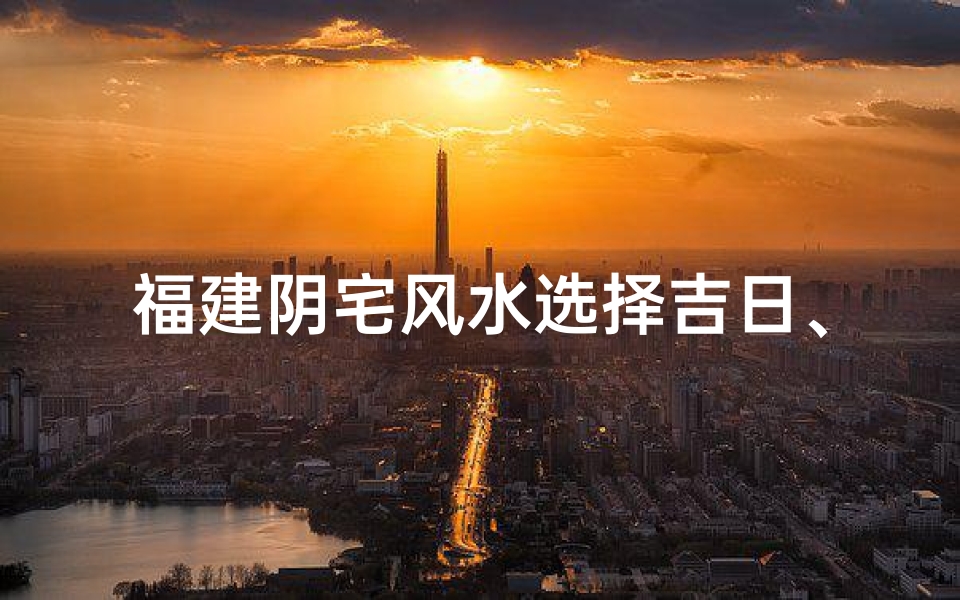 福建阴宅风水选择吉日、